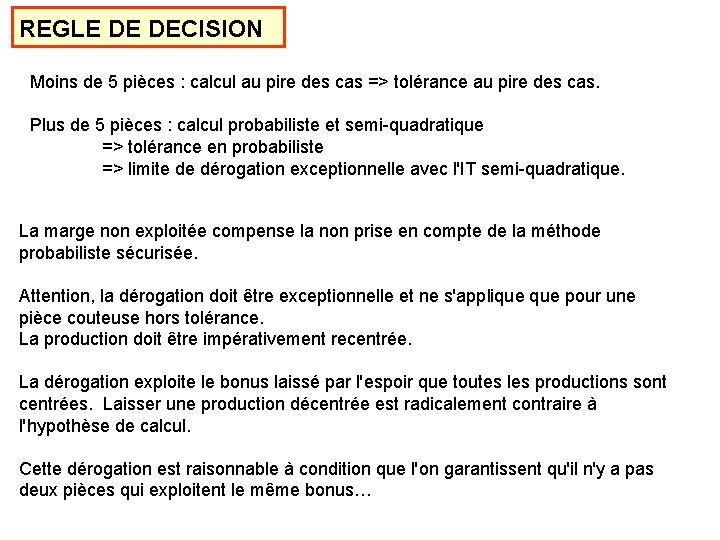 REGLE DE DECISION

Moins de 5 pièces : calcul au pire des cas => tolérance au pire des cas.

Plus de 5 pièces : calcul probabiliste et semi-quadratique
=> tolérance en probabiliste
=> limite de dérogation exceptionnelle avec l'IT semi-quadratique.

La marge non exploitée compense la non prise en compte de la méthode probabiliste sécurisée.

Attention, la dérogation doit être exceptionnelle et ne s'applique que pour une pièce couteuse hors tolérance.
La production doit être impérativement recentrée.

La dérogation exploite le bonus laissé par l'espoir que toutes les productions sont centrées. Laisser une production décentrée est radicalement contraire à l'hypothèse de calcul.

Cette dérogation est raisonnable à condition que l'on garantissent qu'il n'y a pas deux pièces qui exploitent le même bonus…